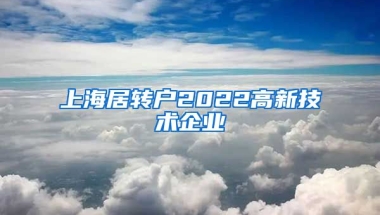 上海居转户2022高新技术企业